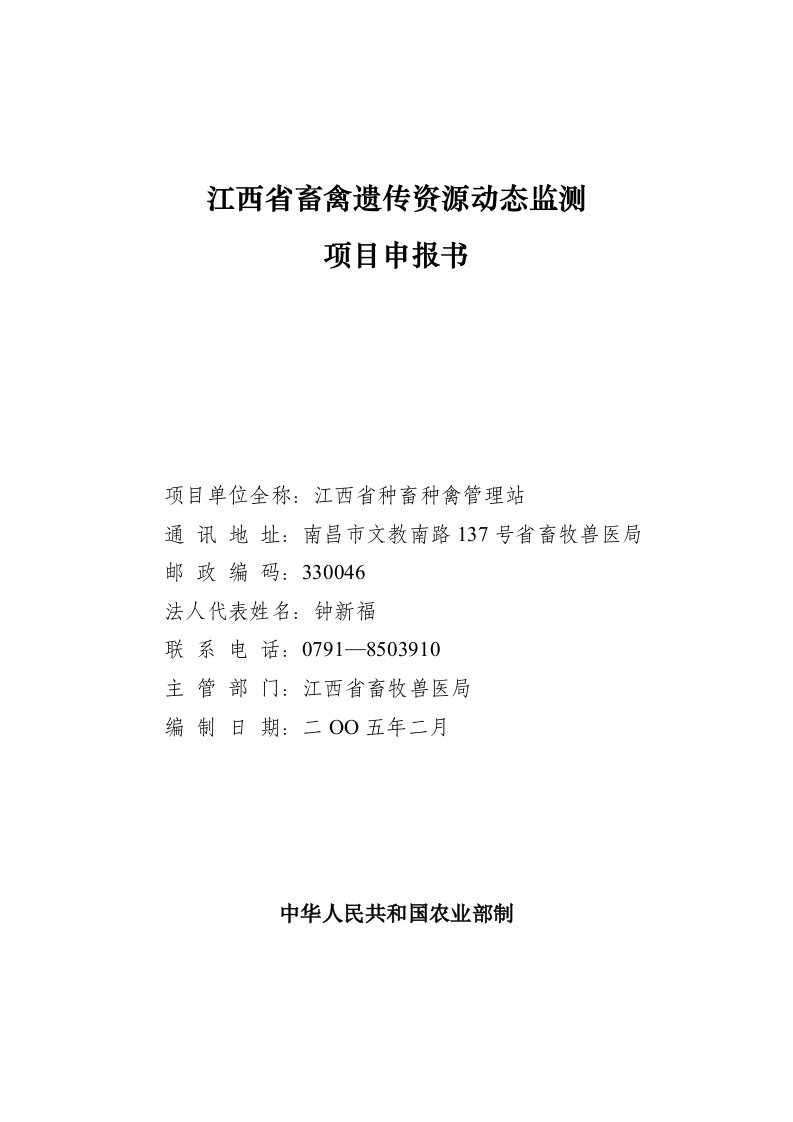 江西省畜禽遗传资源动态监测

项目申报书

项目单位全称：江西省种畜种禽管理站
通 讯 地 址：南昌市文教南路 137 号省畜牧兽医局
邮 政 编 码：330046
法人代表姓名：钟新福
联 系 电 话：0791—8503910
主 管 部 门：江西省畜牧兽医局
编 制 日 期：二 OO 五年二月

中华人民共和国农业部制